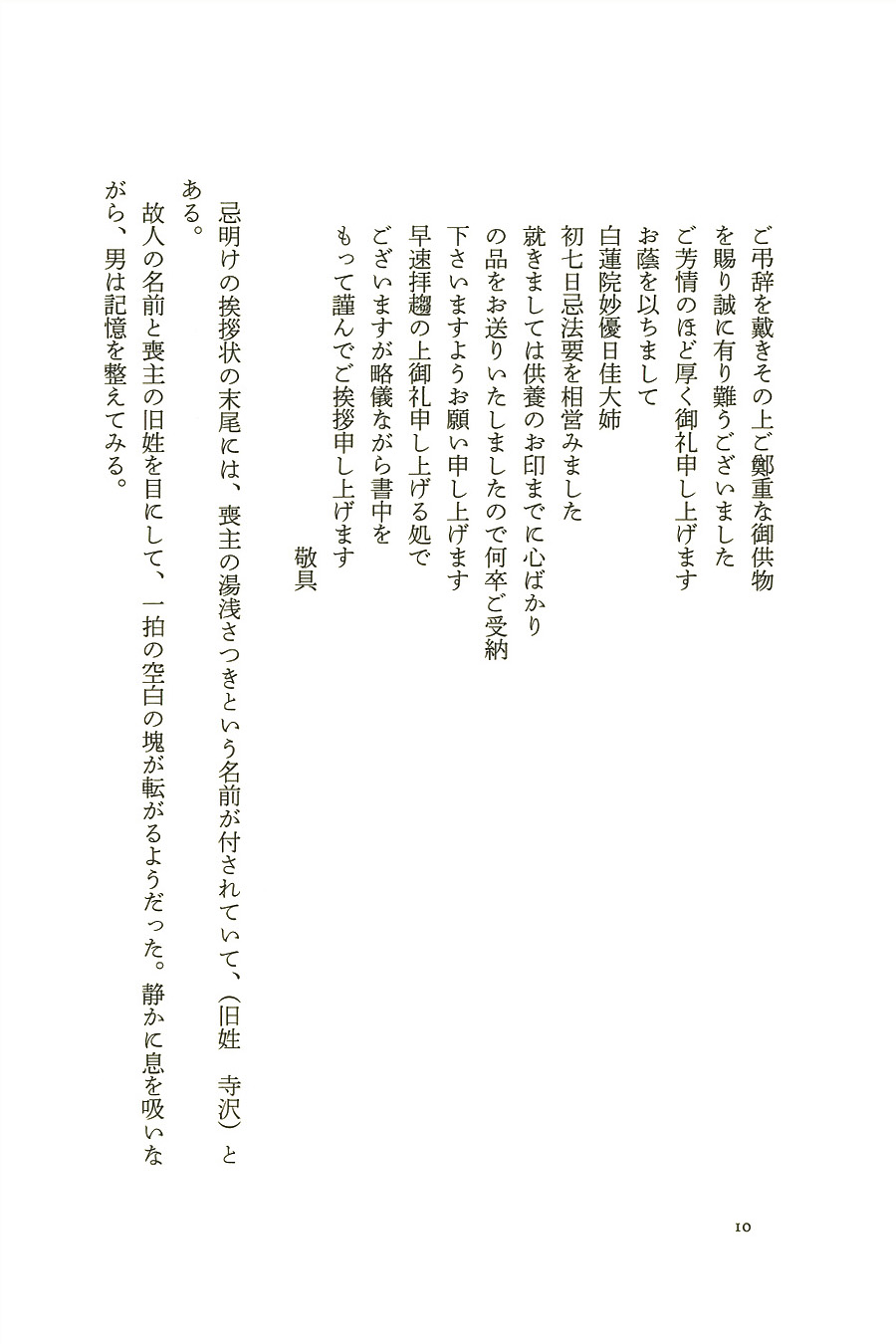 ご弔辞を戴きその上ご鄭重な御供物
を賜り誠に有り難うございました
ご芳情のほど厚く御礼申し上げます
お蔭を以ちまして
白蓮院妙優日佳大姉
初七日忌法要を相営みました
就きましては供養のお印までに心ばかり
の品をお送りいたしましたので何卒ご受納
下さいますようお願い申し上げます
早速拝趨の上御礼申し上げる処で
ございますが略儀ながら書中を
もって謹んでご挨拶申し上げます
敬具

忌明けの挨拶状の末尾には、喪主の湯浅さつきという名前が付されていて、(旧姓　寺沢)とある。

故人の名前と喪主の旧姓を目にして、一拍の空白の塊が転がるようだった。静かに息を吸いながら、男は記憶を整えてみる。

10